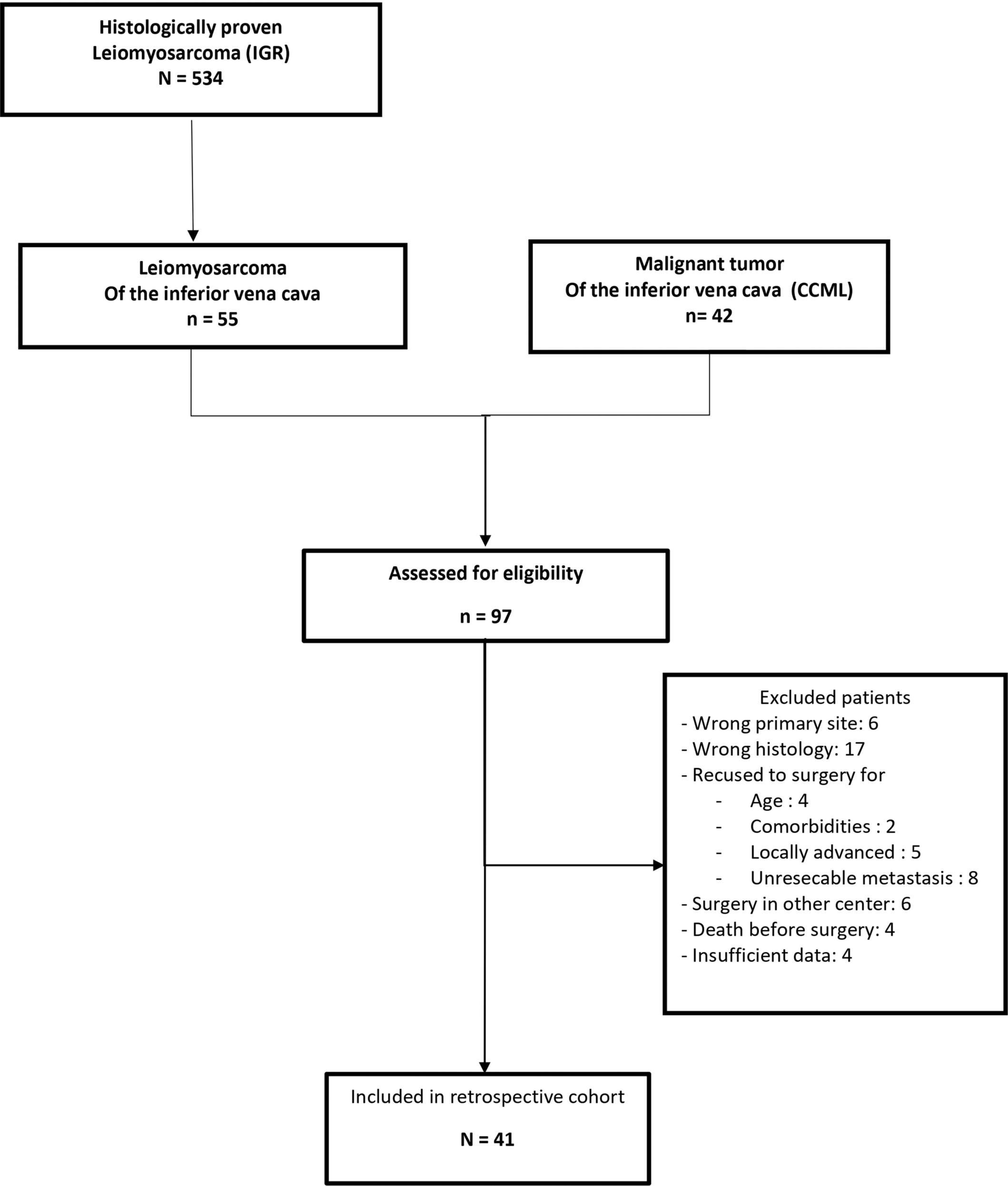 Histologically proven
Leiomyosarcoma (IGR)
N = 534

Leiomyosarcoma
Of the inferior vena cava
n = 55

Malignant tumor
Of the inferior vena cava (CCML)
n= 42

Assessed for eligibility

n = 97

Excluded patients
- Wrong primary site: 6
- Wrong histology: 17
- Recused to surgery for
- Age : 4
- Comorbidities : 2
- Locally advanced : 5
- Unresecable metastasis : 8
- Surgery in other center: 6
- Death before surgery: 4
- Insufficient data: 4

Included in retrospective cohort

N = 41